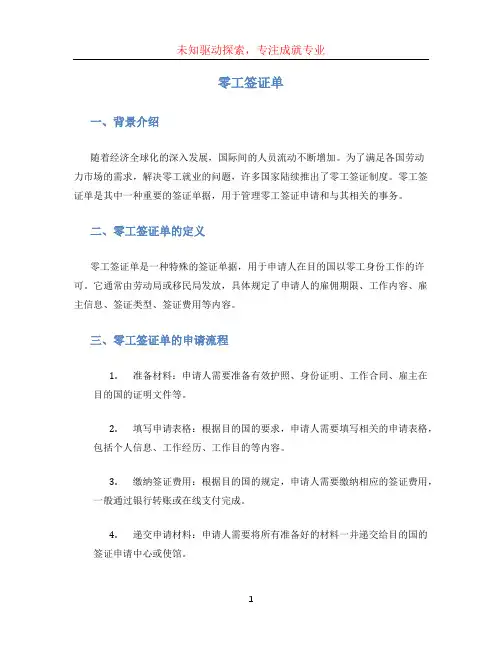 未知驱动探索，专注成就专业

零工签证单

一、背景介绍

随着经济全球化的深入发展，国际间的人员流动不断增加。为了满足各国劳动力市场的需求，解决零工就业的问题，许多国家陆续推出了零工签证制度。零工签证单是其中一种重要的签证单据，用于管理零工签证申请和与其相关的事务。

二、零工签证单的定义

零工签证单是一种特殊的签证单据，用于申请人在目的国以零工身份工作的许可。它通常由劳动局或移民局发放，具体规定了申请人的雇佣期限、工作内容、雇主信息、签证类型、签证费用等内容。

三、零工签证单的申请流程

1. 准备材料：申请人需要准备有效护照、身份证明、工作合同、雇主在目的国的证明文件等。

2. 填写申请表格：根据目的国的要求，申请人需要填写相关的申请表格，包括个人信息、工作经历、工作目的等内容。

3. 缴纳签证费用：根据目的国的规定，申请人需要缴纳相应的签证费用，一般通过银行转账或在线支付完成。

4. 递交申请材料：申请人需要将所有准备好的材料一并递交给目的国的签证申请中心或使馆。

1